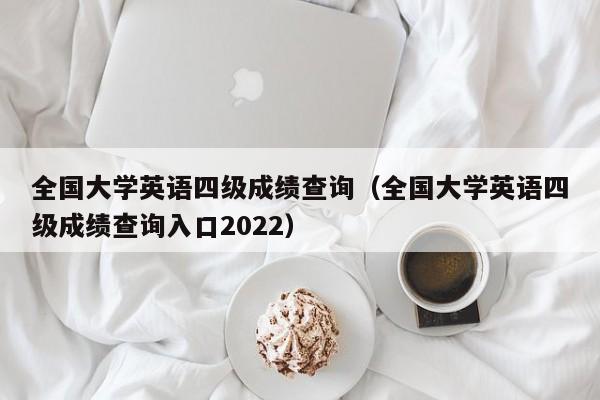 全国大学英语四级成绩查询（全国大学英语四级成绩查询入口2022）